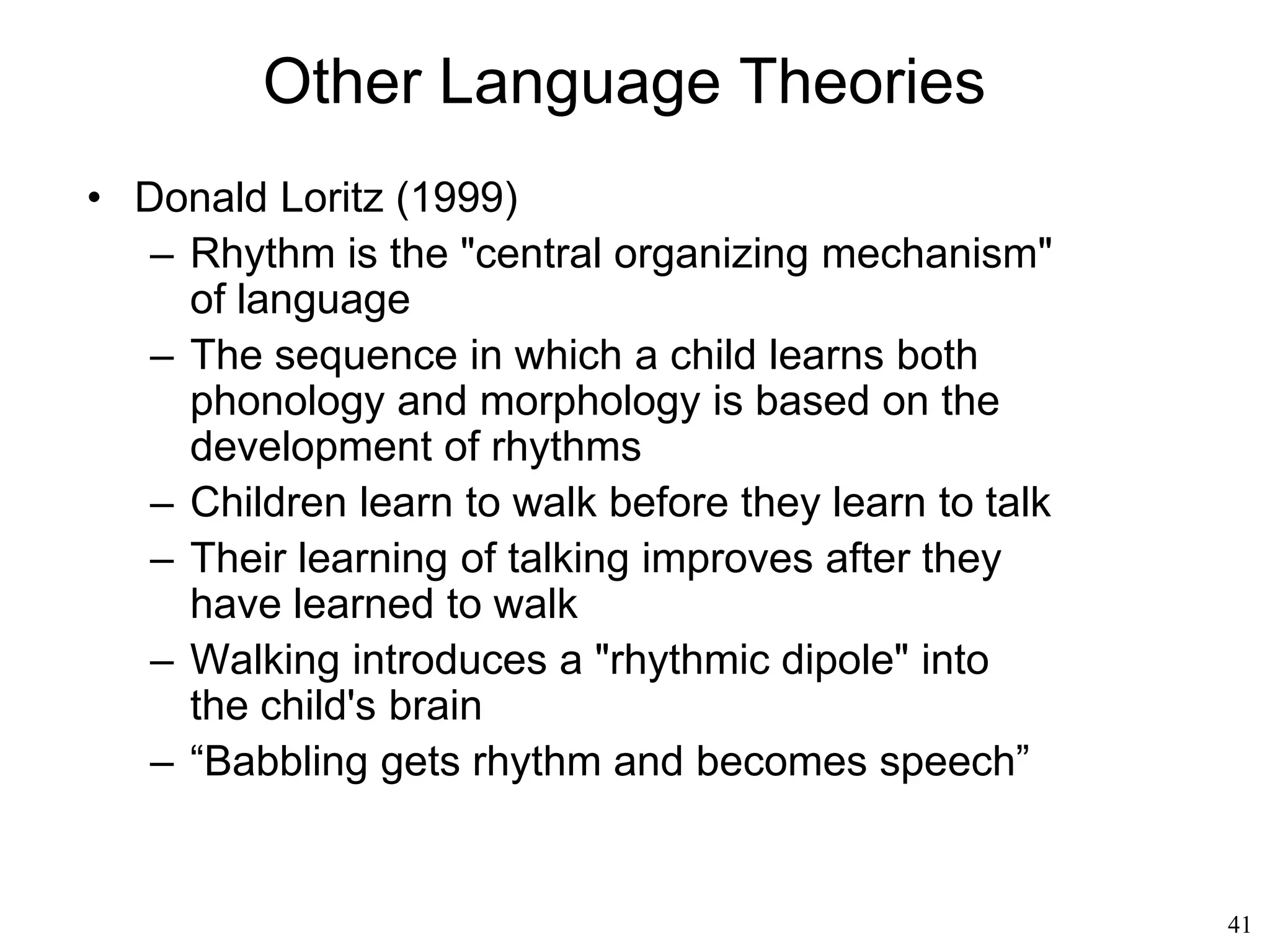 Other Language Theories

• Donald Loritz (1999)
– Rhythm is the "central organizing mechanism" of language
– The sequence in which a child learns both phonology and morphology is based on the development of rhythms
– Children learn to walk before they learn to talk
– Their learning of talking improves after they have learned to walk
– Walking introduces a "rhythmic dipole" into the child's brain
– “Babbling gets rhythm and becomes speech”

41